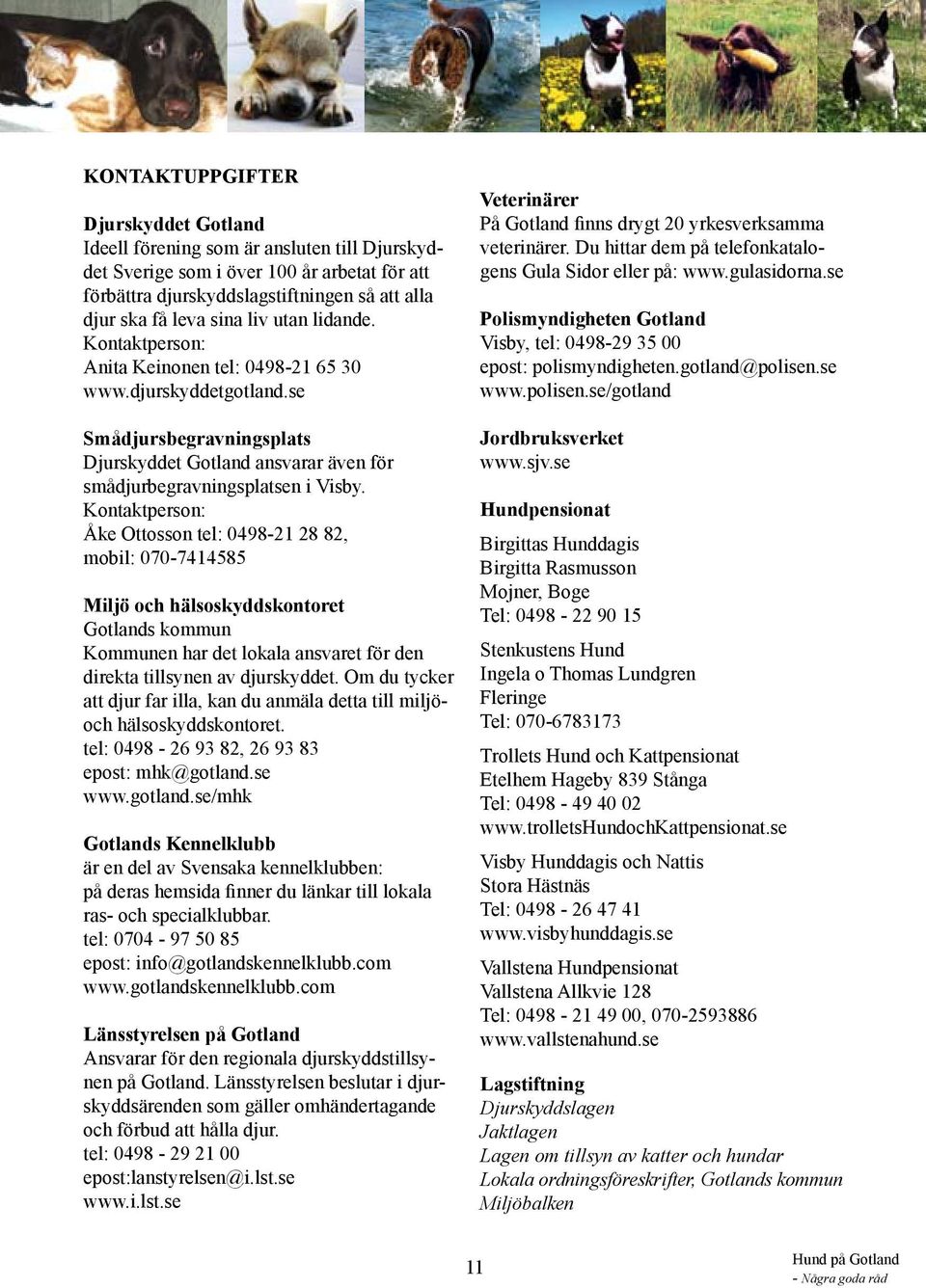 KONTAKTUPPGIFTER

Djurskyddet Gotland
Ideell förening som är ansluten till Djurskyddet Sverige som i över 100 år arbetat för att förbättra djurskyddslagstiftningen så att alla djur ska få leva sina liv utan lidande.
Kontaktperson:
Anita Keinonen tel: 0498-21 65 30
www.djurskyddetgotland.se

Smådjursbegravningsplats
Djurskyddet Gotland ansvarar även för smådjurbegravningsplatsen i Visby.
Kontaktperson:
Åke Ottosson tel: 0498-21 28 82,
mobil: 070-7414585

Miljö och hälsoskyddskontoret
Gotlands kommun
Kommunen har det lokala ansvaret för den direkta tillsynen av djurskyddet. Om du tycker att djur far illa, kan du anmäla detta till miljö- och hälsoskyddskontoret.
tel: 0498 - 26 93 82, 26 93 83
epost: mhk@gotland.se
www.gotland.se/mhk

Gotlands Kennelklubb
är en del av Svensaka kennelklubben:
på deras hemsida finner du länkar till lokala ras- och specialklubbar.
tel: 0704 - 97 50 85
epost: info@gotlandskennelklubb.com
www.gotlandskennelklubb.com

Länsstyrelsen på Gotland
Ansvarar för den regionala djurskyddstillsynen på Gotland. Länsstyrelsen beslutar i djurskyddsärenden som gäller omhändertagande och förbud att hålla djur.
tel: 0498 - 29 21 00
epost:lanstyrelsen@i.lst.se
www.i.lst.se

Veterinärer
På Gotland finns drygt 20 yrkesverksamma veterinärer. Du hittar dem på telefonkatalogens Gula Sidor eller på: www.gulasidorna.se

Polismyndigheten Gotland
Visby, tel: 0498-29 35 00
epost: polismyndigheten.gotland@polisen.se
www.polisen.se/gotland

Jordbruksverket
www.sjv.se

Hundpensionat
Birgittas Hunddagis
Birgitta Rasmusson
Mojner, Boge
Tel: 0498 - 22 90 15

Stenkustens Hund
Ingela o Thomas Lundgren
Fleringe
Tel: 070-6783173

Trollets Hund och Kattpensionat
Etelhem Hageby 839 Stånga
Tel: 0498 - 49 40 02
www.trolletsHundochKattpensionat.se

Visby Hunddagis och Nattis
Stora Hästnäs
Tel: 0498 - 26 47 41
www.visbyhunddagis.se

Vallstena Hundpensionat
Vallstena Allkvie 128
Tel: 0498 - 21 49 00, 070-2593886
www.vallstenahund.se

Lagstiftning
Djurskyddslagen
Jaktlagen
Lagen om tillsyn av katter och hundar
Lokala ordningsföreskrifter, Gotlands kommun
Miljöbalken

11

Hund på Gotland
- Några goda råd